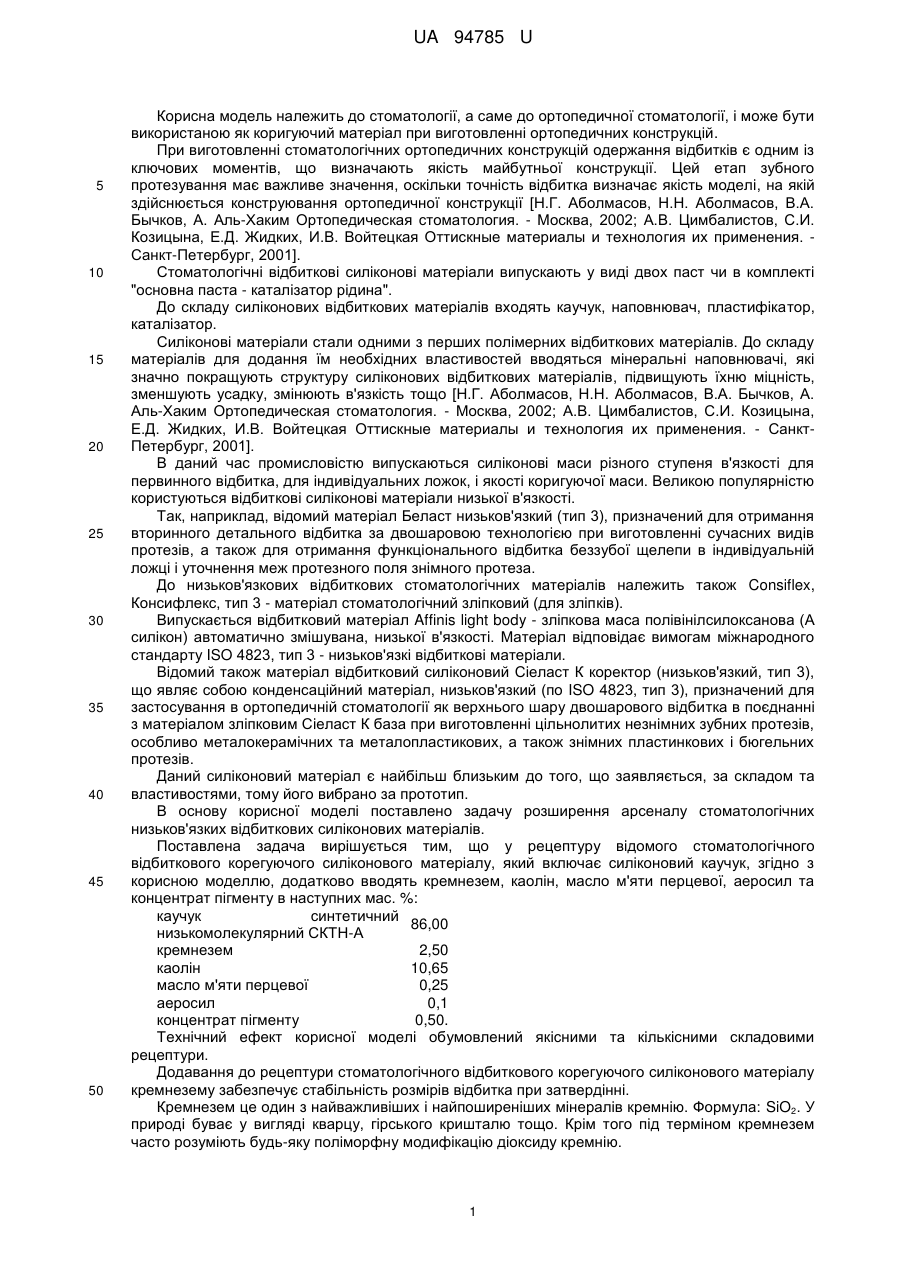 UA 94785 U

Корисна модель належить до стоматології, а саме до ортопедичної стоматології, і може бути використаною як коригуючий матеріал при виготовленні ортопедичних конструкцій.

При виготовленні стоматологічних ортопедичних конструкцій одержання відбитків є одним із ключових моментів, що визначають якість майбутньої конструкції. Цей етап зубного протезування має важливе значення, оскільки точність відбитка визначає якість моделі, на якій здійснюється конструювання ортопедичної конструкції [Н.Г. Аболмасов, Н.Н. Аболмасов, В.А. Бычков, А. Аль-Хаким Ортопедическая стоматология. - Москва, 2002; А.В. Цимбалистов, С.И. Козицына, Е.Д. Жидких, И.В. Войтецкая Оттискные материалы и технология их применения. - Санкт-Петербург, 2001].

Стоматологічні відбиткові силіконові матеріали випускають у виді двох паст чи в комплекті "основна паста - каталізатор рідина".

До складу силіконових відбиткових матеріалів входять каучук, наповнювач, пластифікатор, каталізатор.

Силіконові матеріали стали одними з перших полімерних відбиткових матеріалів. До складу матеріалів для додання їм необхідних властивостей вводяться мінеральні наповнювачі, які значно покращують структуру силіконових відбиткових матеріалів, підвищують їхню міцність, зменшують усадку, змінюють в'язкість тощо [Н.Г. Аболмасов, Н.Н. Аболмасов, В.А. Бычков, А. Аль-Хаким Ортопедическая стоматология. - Москва, 2002; А.В. Цимбалистов, С.И. Козицына, Е.Д. Жидких, И.В. Войтецкая Оттискные материалы и технология их применения. - Санкт-Петербург, 2001].

В даний час промисловістю випускаються силіконові маси різного ступеня в'язкості для первинного відбитка, для індивідуальних ложок, і якості коригуючої маси. Великою популярністю користуються відбиткові силіконові матеріали низької в'язкості.

Так, наприклад, відомий матеріал Беласт низьков'язкий (тип 3), призначений для отримання вторинного детального відбитка за двошаровою технологією при виготовленні сучасних видів протезів, а також для отримання функціонального відбитка беззубої щелепи в індивідуальній ложці і уточнення меж протезного поля знімного протеза.

До низьков'язкових відбиткових стоматологічних матеріалів належить також Consiflex, Консифлекс, тип 3 - матеріал стоматологічний зліпковий (для зліпків).

Випускається відбитковий матеріал Affinis light body - зліпкова маса полівінілсилоксанова (А силікон) автоматично змішувана, низької в'язкості. Матеріал відповідає вимогам міжнародного стандарту ISO 4823, тип 3 - низьков'язкі відбиткові матеріали.

Відомий також матеріал відбитковий силіконовий Сіеласт К коректор (низьков'язкий, тип 3), що являє собою конденсаційний матеріал, низьков'язкий (по ISO 4823, тип 3), призначений для застосування в ортопедичній стоматології як верхнього шару двошарового відбитка в поєднанні з матеріалом зліпковим Сіеласт К база при виготовленні цільнолитих незнімних зубних протезів, особливо металокерамічних та металопластикових, а також знімних пластинкових і бюгельних протезів.

Даний силіконовий матеріал є найбільш близьким до того, що заявляється, за складом та властивостями, тому його вибрано за прототип.

В основу корисної моделі поставлено задачу розширення арсеналу стоматологічних низьков'язких відбиткових силіконових матеріалів.

Поставлена задача вирішується тим, що у рецептуру відомого стоматологічного відбиткового корегуючого силіконового матеріалу, який включає силіконовий каучук, згідно з корисною моделлю, додатково вводять кремнезем, каолін, масло м'яти перцевої, аеросил та концентрат пігменту в наступних мас. %:

| | |
|---|---|
| каучук синтетичний низькомолекулярний СКТН-А | 86,00 |
| кремнезем | 2,50 |
| каолін | 10,65 |
| масло м'яти перцевої | 0,25 |
| аеросил | 0,1 |
| концентрат пігменту | 0,50. |

Технічний ефект корисної моделі обумовлений якісними та кількісними складовими рецептури.

Додавання до рецептури стоматологічного відбиткового корегуючого силіконового матеріалу кремнезему забезпечує стабільність розмірів відбитка при затвердінні.

Кремнезем це один з найважливіших і найпоширеніших мінералів кремнію. Формула: $SiO_2$. У природі буває у вигляді кварцу, гірського кришталю тощо. Крім того під терміном кремнезем часто розуміють будь-яку поліморфну модифікацію діоксиду кремнію.

5
10
15
20
25
30
35
40
45
50

1